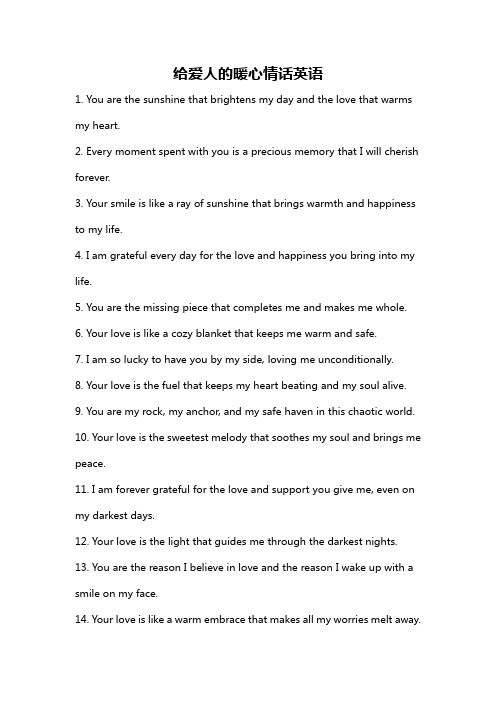 给爱人的暖心情话英语

1. You are the sunshine that brightens my day and the love that warms my heart.

2. Every moment spent with you is a precious memory that I will cherish forever.

3. Your smile is like a ray of sunshine that brings warmth and happiness to my life.

4. I am grateful every day for the love and happiness you bring into my life.

5. You are the missing piece that completes me and makes me whole.

6. Your love is like a cozy blanket that keeps me warm and safe.

7. I am so lucky to have you by my side, loving me unconditionally.

8. Your love is the fuel that keeps my heart beating and my soul alive.

9. You are my rock, my anchor, and my safe haven in this chaotic world.

10. Your love is the sweetest melody that soothes my soul and brings me peace.

11. I am forever grateful for the love and support you give me, even on my darkest days.

12. Your love is the light that guides me through the darkest nights.

13. You are the reason I believe in love and the reason I wake up with a smile on my face.

14. Your love is like a warm embrace that makes all my worries melt away.